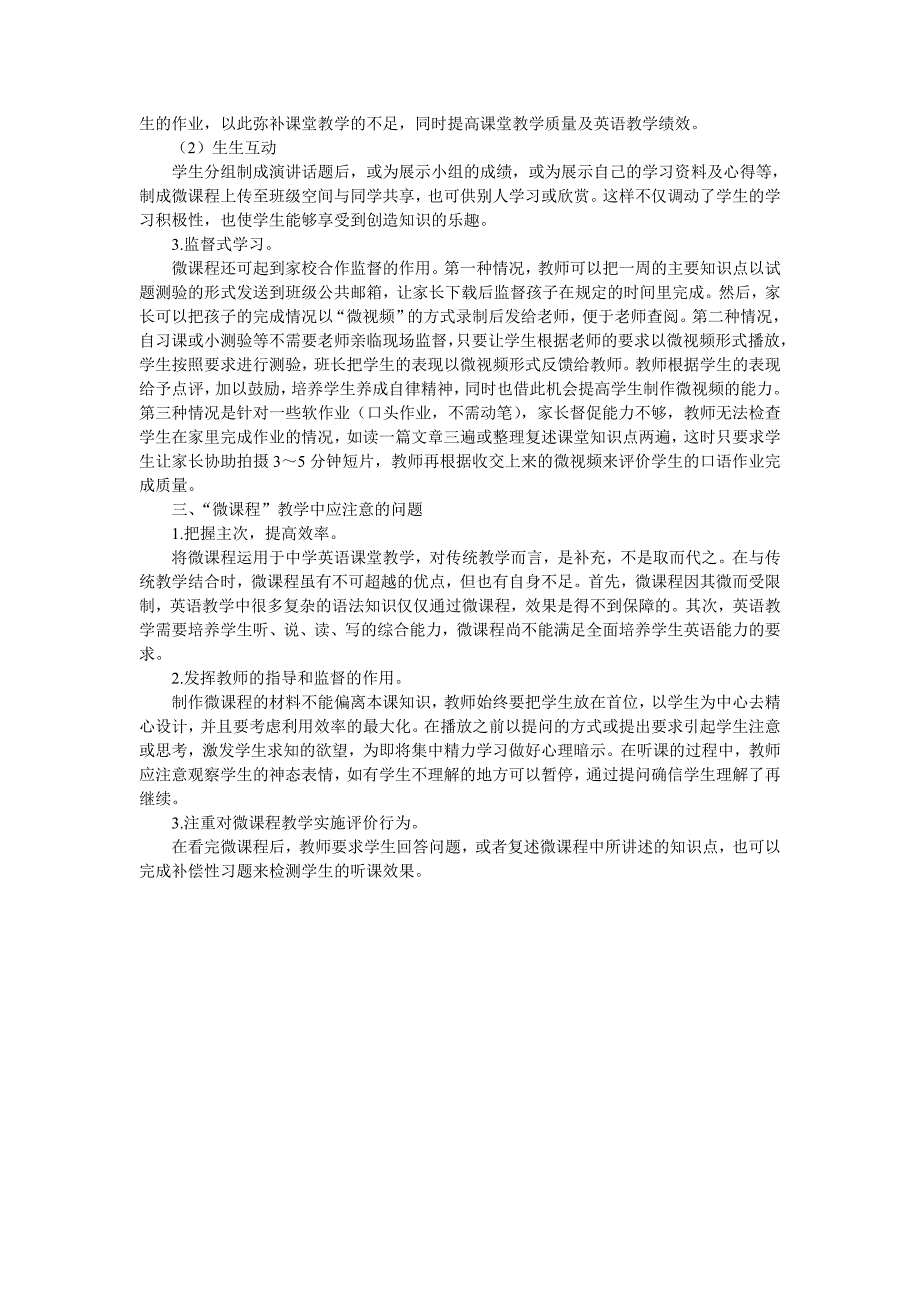 生的作业，以此弥补课堂教学的不足，同时提高课堂教学质量及英语教学绩效。

（2）生生互动

学生分组制成演讲话题后，或为展示小组的成绩，或为展示自己的学习资料及心得等，制成微课程上传至班级空间与同学共享，也可供别人学习或欣赏。这样不仅调动了学生的学习积极性，也使学生能够享受到创造知识的乐趣。

3.监督式学习。

微课程还可起到家校合作监督的作用。第一种情况，教师可以把一周的主要知识点以试题测验的形式发送到班级公共邮箱，让家长下载后监督孩子在规定的时间里完成。然后，家长可以把孩子的完成情况以“微视频”的方式录制后发给老师，便于老师查阅。第二种情况，自习课或小测验等不需要老师亲临现场监督，只要让学生根据老师的要求以微视频形式播放，学生按照要求进行测验，班长把学生的表现以微视频形式反馈给教师。教师根据学生的表现给予点评，加以鼓励，培养学生养成自律精神，同时也借此机会提高学生制作微视频的能力。第三种情况是针对一些软作业（口头作业，不需动笔），家长督促能力不够，教师无法检查学生在家里完成作业的情况，如读一篇文章三遍或整理复述课堂知识点两遍，这时只要求学生让家长协助拍摄 3～5 分钟短片，教师再根据收交上来的微视频来评价学生的口语作业完成质量。

三、“微课程”教学中应注意的问题

1.把握主次，提高效率。

将微课程运用于中学英语课堂教学，对传统教学而言，是补充，不是取而代之。在与传统教学结合时，微课程虽有不可超越的优点，但也有自身不足。首先，微课程因其微而受限制，英语教学中很多复杂的语法知识仅仅通过微课程，效果是得不到保障的。其次，英语教学需要培养学生听、说、读、写的综合能力，微课程尚不能满足全面培养学生英语能力的要求。

2.发挥教师的指导和监督的作用。

制作微课程的材料不能偏离本课知识，教师始终要把学生放在首位，以学生为中心去精心设计，并且要考虑利用效率的最大化。在播放之前以提问的方式或提出要求引起学生注意或思考，激发学生求知的欲望，为即将集中精力学习做好心理暗示。在听课的过程中，教师应注意观察学生的神态表情，如有学生不理解的地方可以暂停，通过提问确信学生理解了再继续。

3.注重对微课程教学实施评价行为。

在看完微课程后，教师要求学生回答问题，或者复述微课程中所讲述的知识点，也可以完成补偿性习题来检测学生的听课效果。